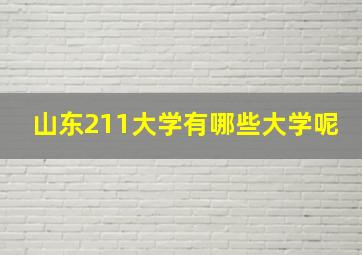 山东211大学有哪些大学呢